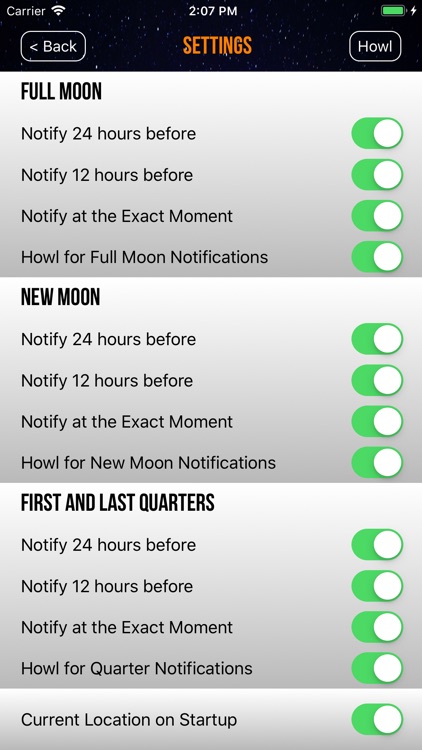 Carrier 2:07 PM

< Back SETTINGS Howl

FULL MOON

Notify 24 hours before

Notify 12 hours before

Notify at the Exact Moment

Howl for Full Moon Notifications

NEW MOON

Notify 24 hours before

Notify 12 hours before

Notify at the Exact Moment

Howl for New Moon Notifications

FIRST AND LAST QUARTERS

Notify 24 hours before

Notify 12 hours before

Notify at the Exact Moment

Howl for Quarter Notifications

Current Location on Startup